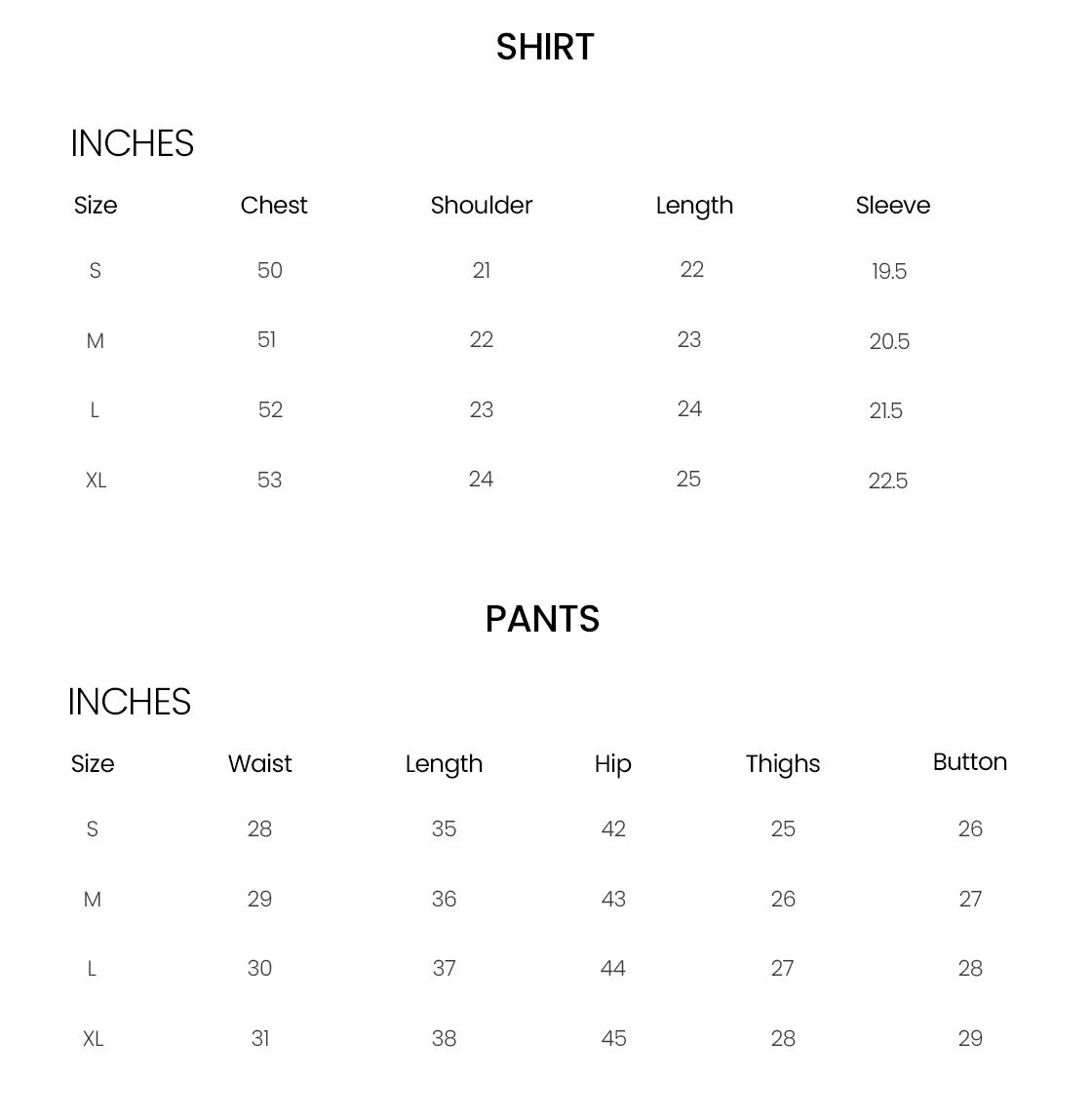 SHIRT

INCHES

| Size | Chest | Shoulder | Length | Sleeve |
|---|---|---|---|---|
| S | 50 | 21 | 22 | 19.5 |
| M | 51 | 22 | 23 | 20.5 |
| L | 52 | 23 | 24 | 21.5 |
| XL | 53 | 24 | 25 | 22.5 |

PANTS

INCHES

| Size | Waist | Length | Hip | Thighs | Button |
|---|---|---|---|---|---|
| S | 28 | 35 | 42 | 25 | 26 |
| M | 29 | 36 | 43 | 26 | 27 |
| L | 30 | 37 | 44 | 27 | 28 |
| XL | 31 | 38 | 45 | 28 | 29 |